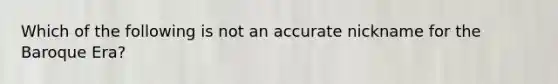 Which of the following is not an accurate nickname for the Baroque Era?